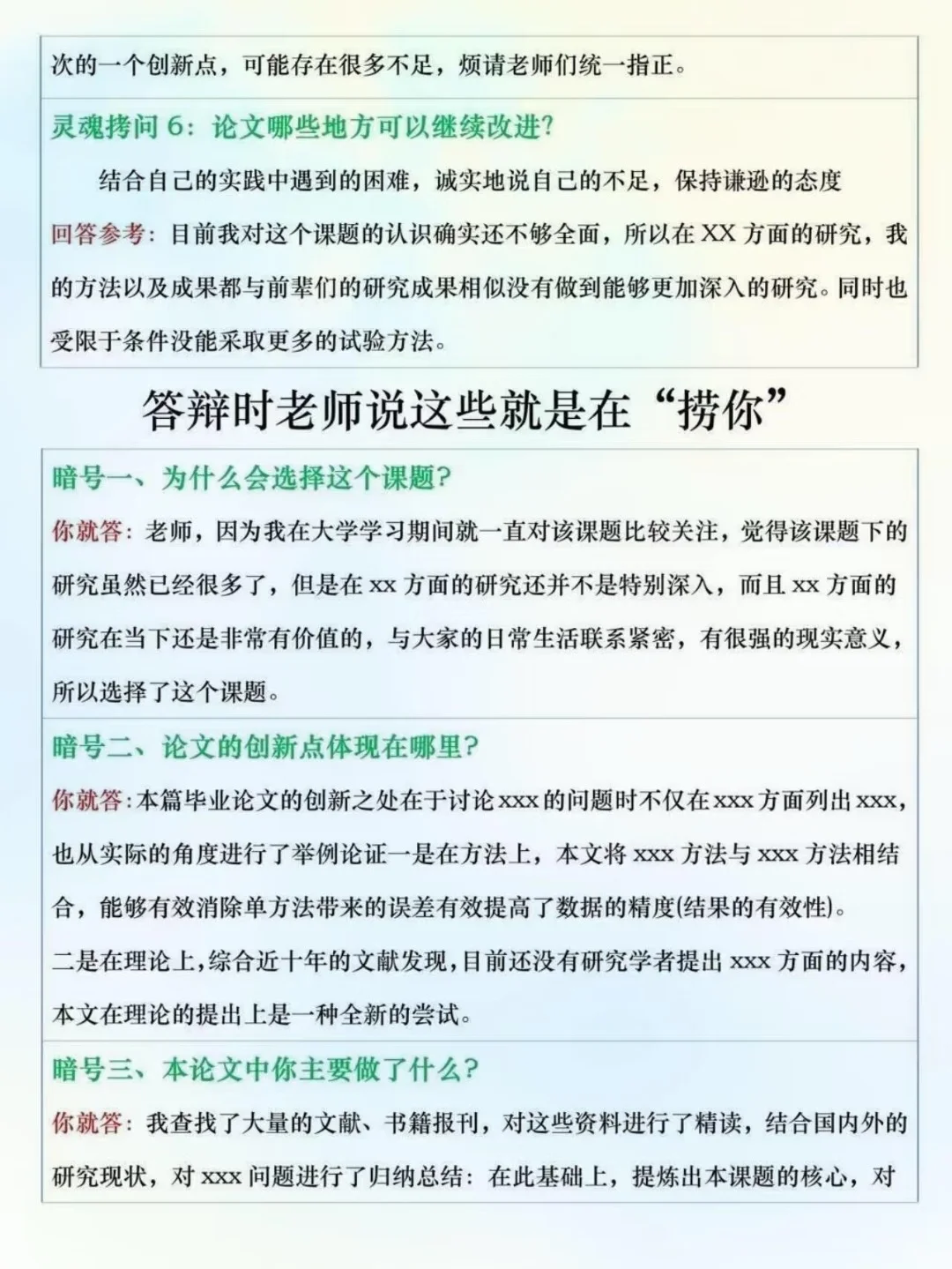 次的一个创新点，可能存在很多不足，烦请老师们统一指正。

灵魂拷问 6：论文哪些地方可以继续改进？

结合自己的实践中遇到的困难，诚实地说自己的不足，保持谦逊的态度

回答参考：目前我对这个课题的认识确实还不够全面，所以在 XX 方面的研究，我的方法以及成果都与前辈们的研究成果相似没有做到能够更加深入的研究。同时也受限于条件没能采取更多的试验方法。

答辩时老师说这些就是在“捞你”

暗号一、为什么会选择这个课题？

你就答：老师，因为我在大学学习期间就一直对该课题比较关注，觉得该课题下的研究虽然已经很多了，但是在 xx 方面的研究还并不是特别深入，而且 xx 方面的研究在当下还是非常有价值的，与大家的日常生活联系紧密，有很强的现实意义，所以选择了这个课题。

暗号二、论文的创新点体现在哪里？

你就答：本篇毕业论文的创新之处在于讨论 xxx 的问题时不仅在 xxx 方面列出 xxx，也从实际的角度进行了举例论证一是在方法上，本文将 xxx 方法与 xxx 方法相结合，能够有效消除单方法带来的误差有效提高了数据的精度(结果的有效性)。

二是在理论上，综合近十年的文献发现，目前还没有研究学者提出 xxx 方面的内容，本文在理论的提出上是一种全新的尝试。

暗号三、本论文中你主要做了什么？

你就答：我查找了大量的文献、书籍报刊，对这些资料进行了精读，结合国内外的研究现状，对 xxx 问题进行了归纳总结：在此基础上，提炼出本课题的核心，对